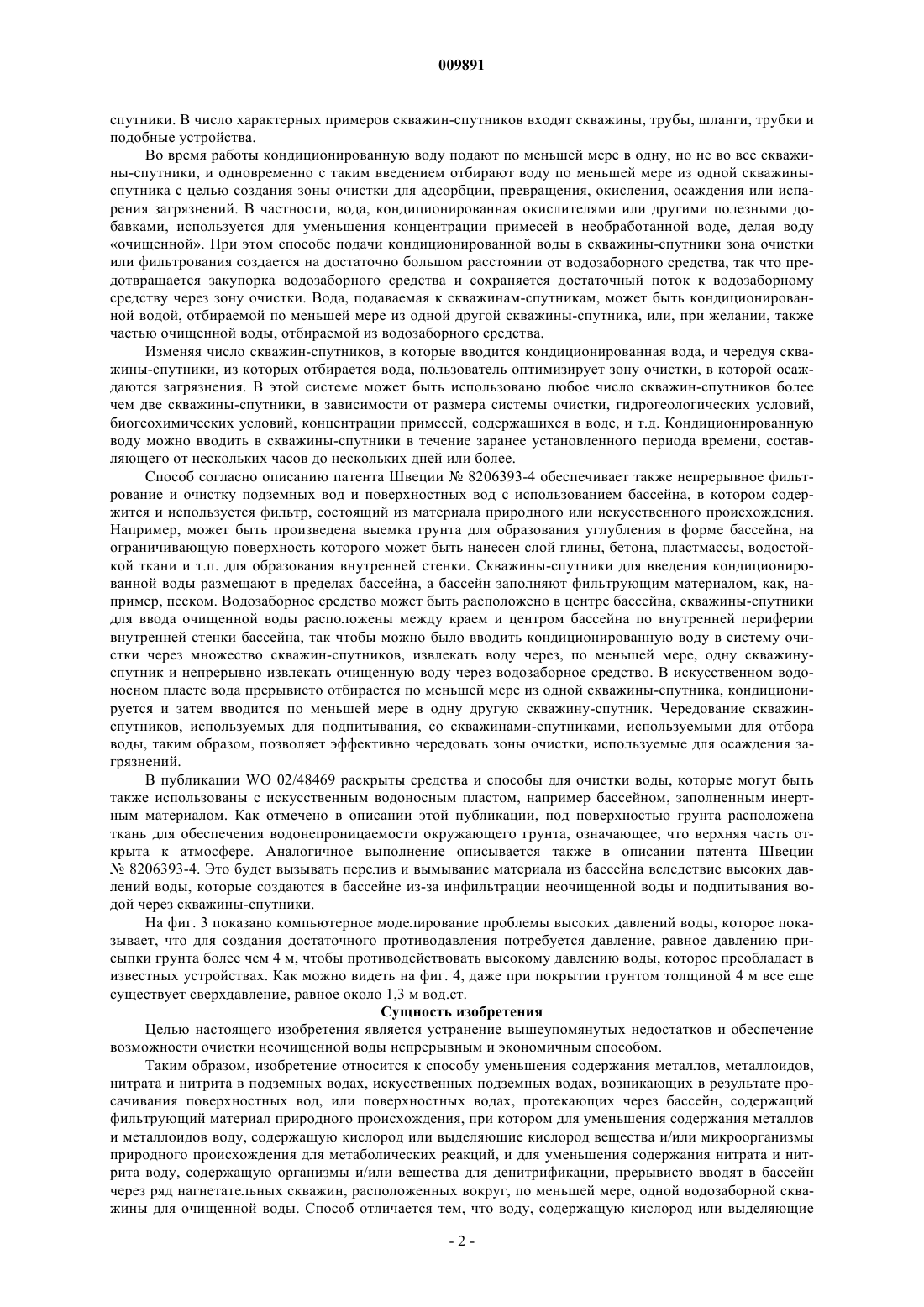 009891

спутники. В число характерных примеров скважин-спутников входят скважины, трубы, шланги, трубки и подобные устройства.

Во время работы кондиционированную воду подают по меньшей мере в одну, но не во все скважины-спутники, и одновременно с таким введением отбирают воду по меньшей мере из одной скважины-спутника с целью создания зоны очистки для адсорбции, превращения, окисления, осаждения или испарения загрязнений. В частности, вода, кондиционированная окислителями или другими полезными добавками, используется для уменьшения концентрации примесей в необработанной воде, делая воду «очищенной». При этом способе подачи кондиционированной воды в скважины-спутники зона очистки или фильтрования создается на достаточно большом расстоянии от водозаборного средства, так что предотвращается закупорка водозаборного средства и сохраняется достаточный поток к водозаборному средству через зону очистки. Вода, подаваемая к скважинам-спутникам, может быть кондиционированной водой, отбираемой по меньшей мере из одной другой скважины-спутника, или, при желании, также частью очищенной воды, отбираемой из водозаборного средства.

Изменяя число скважин-спутников, в которые вводится кондиционированная вода, и чередуя скважины-спутники, из которых отбирается вода, пользователь оптимизирует зону очистки, в которой осаждаются загрязнения. В этой системе может быть использовано любое число скважин-спутников более чем две скважины-спутники, в зависимости от размера системы очистки, гидрогеологических условий, биогеохимических условий, концентрации примесей, содержащихся в воде, и т.д. Кондиционированную воду можно вводить в скважины-спутники в течение заранее установленного периода времени, составляющего от нескольких часов до нескольких дней или более.

Способ согласно описанию патента Швеции № 8206393-4 обеспечивает также непрерывное фильтрование и очистку подземных вод и поверхностных вод с использованием бассейна, в котором содержится и используется фильтр, состоящий из материала природного или искусственного происхождения. Например, может быть произведена выемка грунта для образования углубления в форме бассейна, на ограничивающую поверхность которого может быть нанесен слой глины, бетона, пластмассы, водостойкой ткани и т.п. для образования внутренней стенки. Скважины-спутники для введения кондиционированной воды размещают в пределах бассейна, а бассейн заполняют фильтрующим материалом, как, например, песком. Водозаборное средство может быть расположено в центре бассейна, скважины-спутники для ввода очищенной воды расположены между краем и центром бассейна по внутренней периферии внутренней стенки бассейна, так чтобы можно было вводить кондиционированную воду в систему очистки через множество скважин-спутников, извлекать воду через, по меньшей мере, одну скважину-спутник и непрерывно извлекать очищенную воду через водозаборное средство. В искусственном водоносном пласте вода прерывисто отбирается по меньшей мере из одной скважины-спутника, кондиционируется и затем вводится по меньшей мере в одну другую скважину-спутник. Чередование скважин-спутников, используемых для подпитывания, со скважинами-спутниками, используемыми для отбора воды, таким образом, позволяет эффективно чередовать зоны очистки, используемые для осаждения загрязнений.

В публикации WO 02/48469 раскрыты средства и способы для очистки воды, которые могут быть также использованы с искусственным водоносным пластом, например бассейном, заполненным инертным материалом. Как отмечено в описании этой публикации, под поверхностью грунта расположена ткань для обеспечения водонепроницаемости окружающего грунта, означающее, что верхняя часть открыта к атмосфере. Аналогичное выполнение описывается также в описании патента Швеции № 8206393-4. Это будет вызывать перелив и вымывание материала из бассейна вследствие высоких давлений воды, которые создаются в бассейне из-за инфильтрации неочищенной воды и подпитывания водой через скважины-спутники.

На фиг. 3 показано компьютерное моделирование проблемы высоких давлений воды, которое показывает, что для создания достаточного противодавления потребуется давление, равное давлению присыпки грунта более чем 4 м, чтобы противодействовать высокому давлению воды, которое преобладает в известных устройствах. Как можно видеть на фиг. 4, даже при покрытии грунтом толщиной 4 м все еще существует сверхдавление, равное около 1,3 м вод.ст.

Сущность изобретения

Целью настоящего изобретения является устранение вышеупомянутых недостатков и обеспечение возможности очистки неочищенной воды непрерывным и экономичным способом.

Таким образом, изобретение относится к способу уменьшения содержания металлов, металлоидов, нитрата и нитрита в подземных водах, искусственных подземных водах, возникающих в результате просачивания поверхностных вод, или поверхностных водах, протекающих через бассейн, содержащий фильтрующий материал природного происхождения, при котором для уменьшения содержания металлов и металлоидов воду, содержащую кислород или выделяющие кислород вещества и/или микроорганизмы природного происхождения для метаболических реакций, и для уменьшения содержания нитрата и нитрита воду, содержащую организмы и/или вещества для денитрификации, прерывисто вводят в бассейн через ряд нагнетательных скважин, расположенных вокруг, по меньшей мере, одной водозаборной скважины для очищенной воды. Способ отличается тем, что воду, содержащую кислород или выделяющие

- 2 -